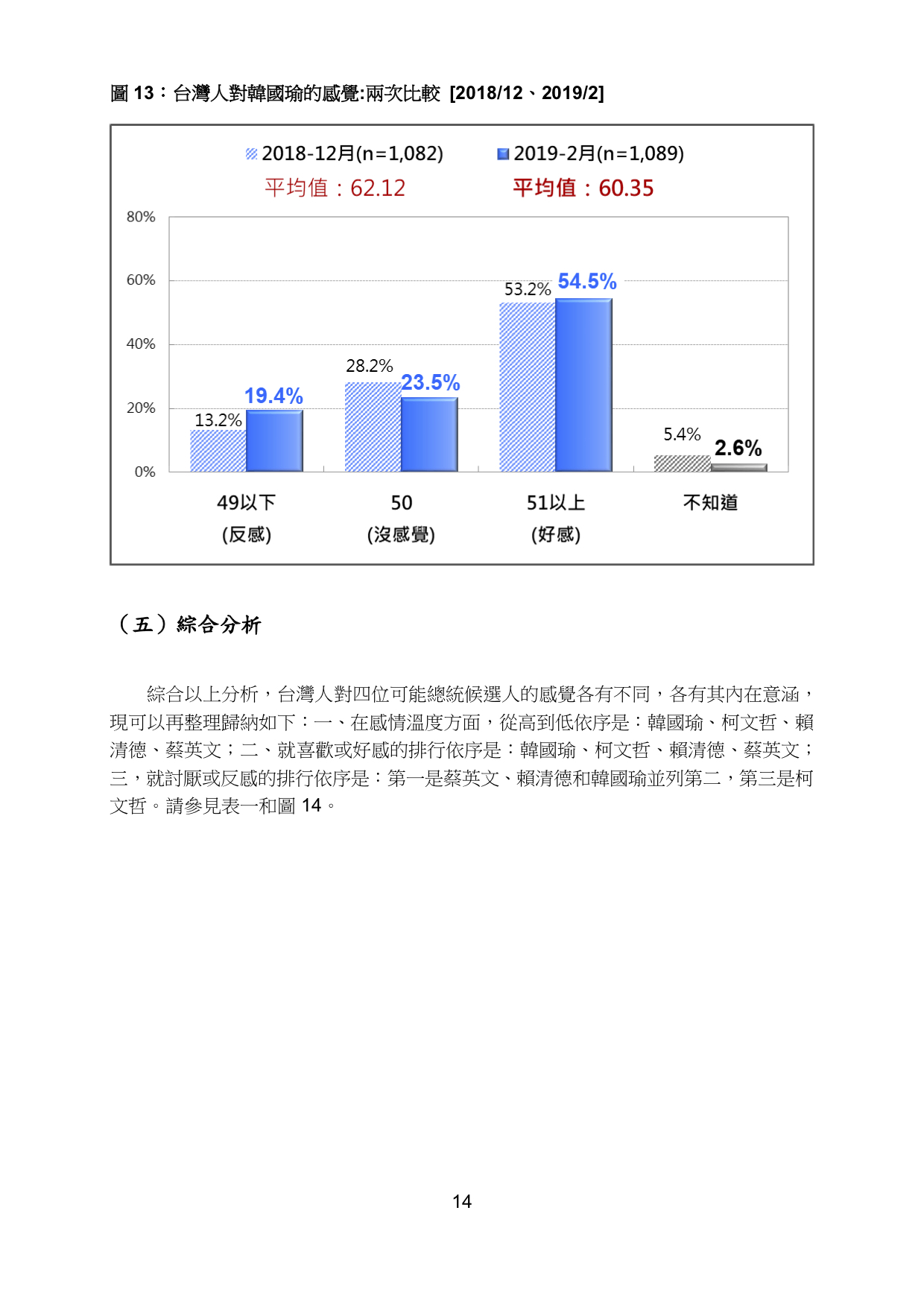 圖 13：台灣人對韓國瑜的感覺:兩次比較 [2018/12、2019/2]

2018-12月(n=1,082) 2019-2月(n=1,089)
平均值：62.12 平均值：60.35

80%
60%
40%
20%
0%

13.2% 19.4%
28.2% 23.5%
53.2% 54.5%
5.4% 2.6%

49以下 (反感)
50 (沒感覺)
51以上 (好感)
不知道

（五）綜合分析

綜合以上分析，台灣人對四位可能總統候選人的感覺各有不同，各有其內在意涵，現可以再整理歸納如下：一、在感情溫度方面，從高到低依序是：韓國瑜、柯文哲、賴清德、蔡英文；二、就喜歡或好感的排行依序是：韓國瑜、柯文哲、賴清德、蔡英文；三，就討厭或反感的排行依序是：第一是蔡英文、賴清德和韓國瑜並列第二，第三是柯文哲。請參見表一和圖 14。

14